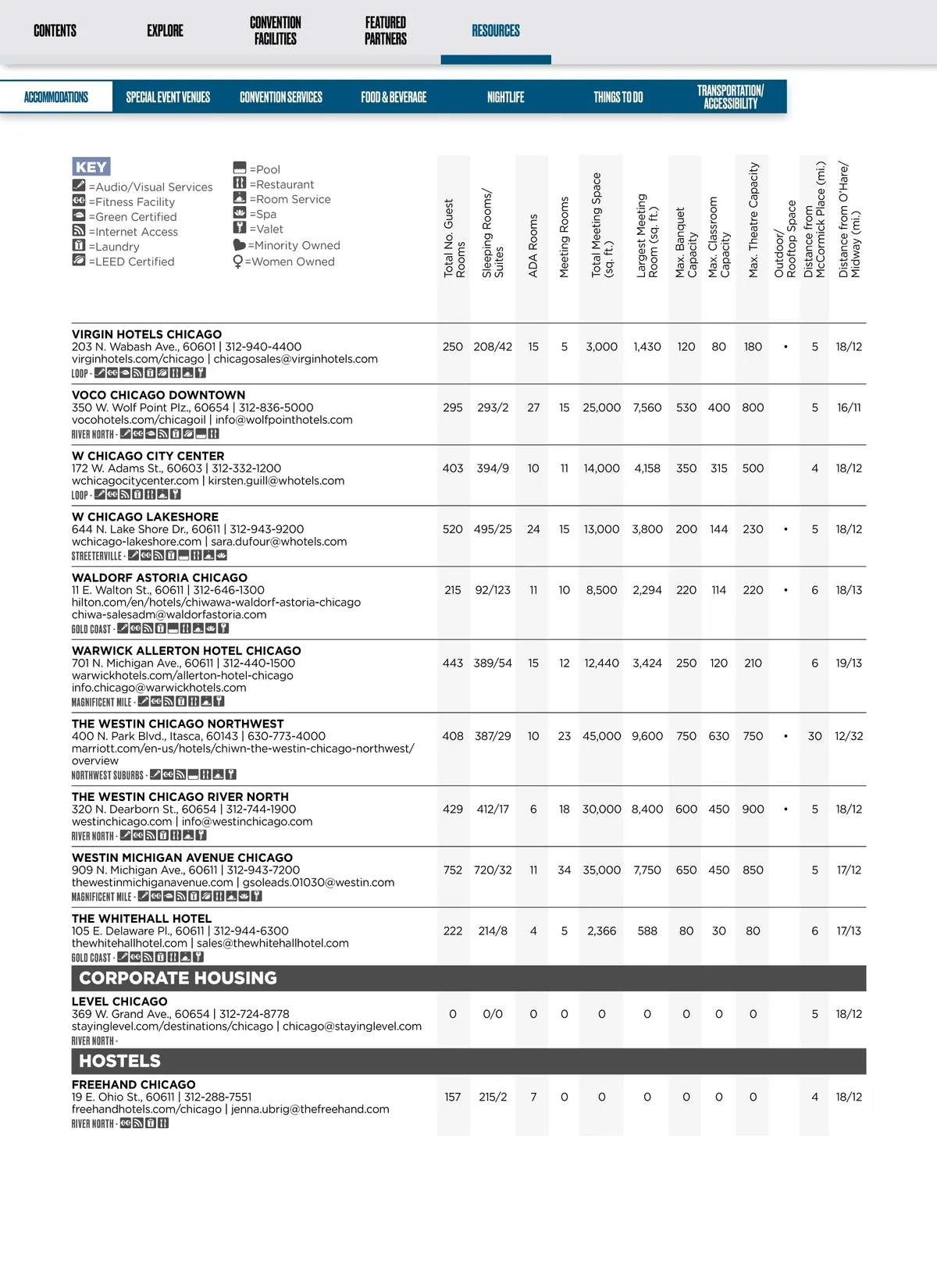 CONTENTS EXPLORE CONVENTION FACILITIES FEATURED PARTNERS RESOURCES

ACCOMMODATIONS SPECIAL EVENT VENUES CONVENTION SERVICES FOOD & BEVERAGE NIGHTLIFE THINGS TO DO TRANSPORTATION/ ACCESSIBILITY

KEY
=Audio/Visual Services
=Fitness Facility
=Green Certified
=Internet Access
=Laundry
=LEED Certified
=Pool
=Restaurant
=Room Service
=Spa
=Valet
=Minority Owned
=Women Owned

| | Total No. Guest Rooms | Sleeping Rooms/ Suites | ADA Rooms | Meeting Rooms | Total Meeting Space (sq. ft.) | Largest Meeting Room (sq. ft.) | Max. Banquet Capacity | Max. Classroom Capacity | Max. Theatre Capacity | Outdoor/ Rooftop Space | Distance from McCormick Place (mi.) | Distance from O'Hare/ Midway (mi.) |
|---|---|---|---|---|---|---|---|---|---|---|---|---|
| VIRGIN HOTELS CHICAGO 203 N. Wabash Ave., 60601 \| 312-940-4400 virginhotels.com/chicago \| chicagosales@virginhotels.com LOOP - | 250 | 208/42 | 15 | 5 | 3,000 | 1,430 | 120 | 80 | 180 | • | 5 | 18/12 |
| VOCO CHICAGO DOWNTOWN 350 W. Wolf Point Plz., 60654 \| 312-836-5000 vocohotels.com/chicagoil \| info@wolfpointhotels.com RIVER NORTH - | 295 | 293/2 | 27 | 15 | 25,000 | 7,560 | 530 | 400 | 800 | | 5 | 16/11 |
| W CHICAGO CITY CENTER 172 W. Adams St., 60603 \| 312-332-1200 wchicagocitycenter.com \| kirsten.guill@whotels.com LOOP - | 403 | 394/9 | 10 | 11 | 14,000 | 4,158 | 350 | 315 | 500 | | 4 | 18/12 |
| W CHICAGO LAKESHORE 644 N. Lake Shore Dr., 60611 \| 312-943-9200 wchicago-lakeshore.com \| sara.dufour@whotels.com STREETERVILLE - | 520 | 495/25 | 24 | 15 | 13,000 | 3,800 | 200 | 144 | 230 | • | 5 | 18/12 |
| WALDORF ASTORIA CHICAGO 11 E. Walton St., 60611 \| 312-646-1300 hilton.com/en/hotels/chiwawa-waldorf-astoria-chicago chiwa-salesadm@waldorfastoria.com GOLD COAST - | 215 | 92/123 | 11 | 10 | 8,500 | 2,294 | 220 | 114 | 220 | • | 6 | 18/13 |
| WARWICK ALLERTON HOTEL CHICAGO 701 N. Michigan Ave., 60611 \| 312-440-1500 warwickhotels.com/allerton-hotel-chicago info.chicago@warwickhotels.com MAGNIFICENT MILE - | 443 | 389/54 | 15 | 12 | 12,440 | 3,424 | 250 | 120 | 210 | | 6 | 19/13 |
| THE WESTIN CHICAGO NORTHWEST 400 N. Park Blvd., Itasca, 60143 \| 630-773-4000 marriott.com/en-us/hotels/chiwn-the-westin-chicago-northwest/overview NORTHWEST SUBURBS - | 408 | 387/29 | 10 | 23 | 45,000 | 9,600 | 750 | 630 | 750 | • | 30 | 12/32 |
| THE WESTIN CHICAGO RIVER NORTH 320 N. Dearborn St., 60654 \| 312-744-1900 westinchicago.com \| info@westinchicago.com RIVER NORTH - | 429 | 412/17 | 6 | 18 | 30,000 | 8,400 | 600 | 450 | 900 | • | 5 | 18/12 |
| WESTIN MICHIGAN AVENUE CHICAGO 909 N. Michigan Ave., 60611 \| 312-943-7200 thewestinmichiganavenue.com \| gsoleads.01030@westin.com MAGNIFICENT MILE - | 752 | 720/32 | 11 | 34 | 35,000 | 7,750 | 650 | 450 | 850 | | 5 | 17/12 |
| THE WHITEHALL HOTEL 105 E. Delaware Pl., 60611 \| 312-944-6300 thewhitehallhotel.com \| sales@thewhitehallhotel.com GOLD COAST - | 222 | 214/8 | 4 | 5 | 2,366 | 588 | 80 | 30 | 80 | | 6 | 17/13 |
| CORPORATE HOUSING | | | | | | | | | | | | |
| LEVEL CHICAGO 369 W. Grand Ave., 60654 \| 312-724-8778 stayinglevel.com/destinations/chicago \| chicago@stayinglevel.com RIVER NORTH - | 0 | 0/0 | 0 | 0 | 0 | 0 | 0 | 0 | 0 | | 5 | 18/12 |
| HOSTELS | | | | | | | | | | | | |
| FREEHAND CHICAGO 19 E. Ohio St., 60611 \| 312-288-7551 freehandhotels.com/chicago \| jenna.ubrig@thefreehand.com RIVER NORTH - | 157 | 215/2 | 7 | 0 | 0 | 0 | 0 | 0 | 0 | | 4 | 18/12 |